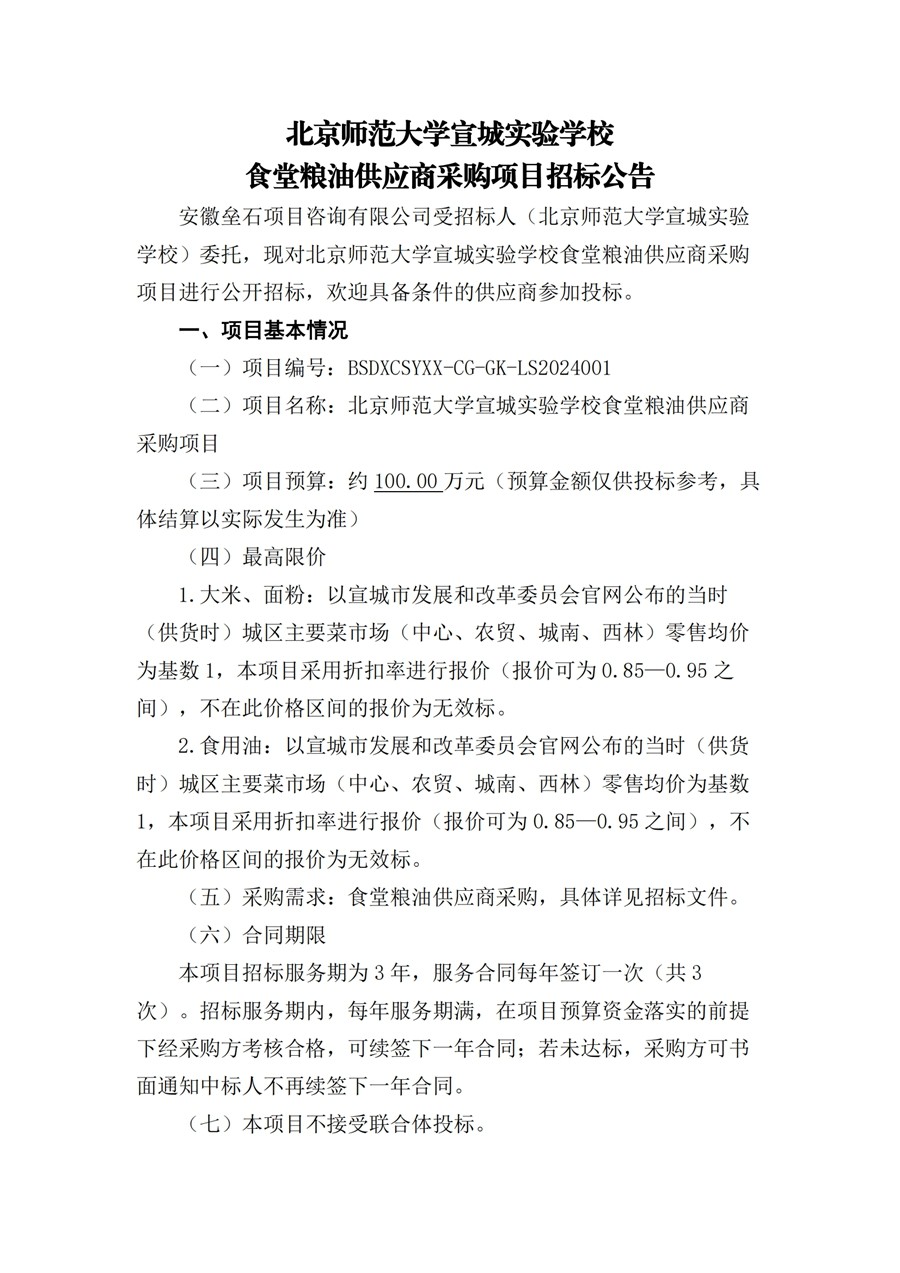 北京师范大学宣城实验学校
食堂粮油供应商采购项目招标公告

安徽垒石项目咨询有限公司受招标人（北京师范大学宣城实验学校）委托，现对北京师范大学宣城实验学校食堂粮油供应商采购项目进行公开招标，欢迎具备条件的供应商参加投标。

一、项目基本情况

（一）项目编号：BSDXCSYXX-CG-GK-LS2024001

（二）项目名称：北京师范大学宣城实验学校食堂粮油供应商采购项目

（三）项目预算：约 100.00 万元（预算金额仅供投标参考，具体结算以实际发生为准）

（四）最高限价

1.大米、面粉：以宣城市发展和改革委员会官网公布的当时（供货时）城区主要菜市场（中心、农贸、城南、西林）零售均价为基数 1，本项目采用折扣率进行报价（报价可为 0.85—0.95 之间），不在此价格区间的报价为无效标。

2.食用油：以宣城市发展和改革委员会官网公布的当时（供货时）城区主要菜市场（中心、农贸、城南、西林）零售均价为基数 1，本项目采用折扣率进行报价（报价可为 0.85—0.95 之间），不在此价格区间的报价为无效标。

（五）采购需求：食堂粮油供应商采购，具体详见招标文件。

（六）合同期限

本项目招标服务期为 3 年，服务合同每年签订一次（共 3 次）。招标服务期内，每年服务期满，在项目预算资金落实的前提下经采购方考核合格，可续签下一年合同；若未达标，采购方可书面通知中标人不再续签下一年合同。

（七）本项目不接受联合体投标。